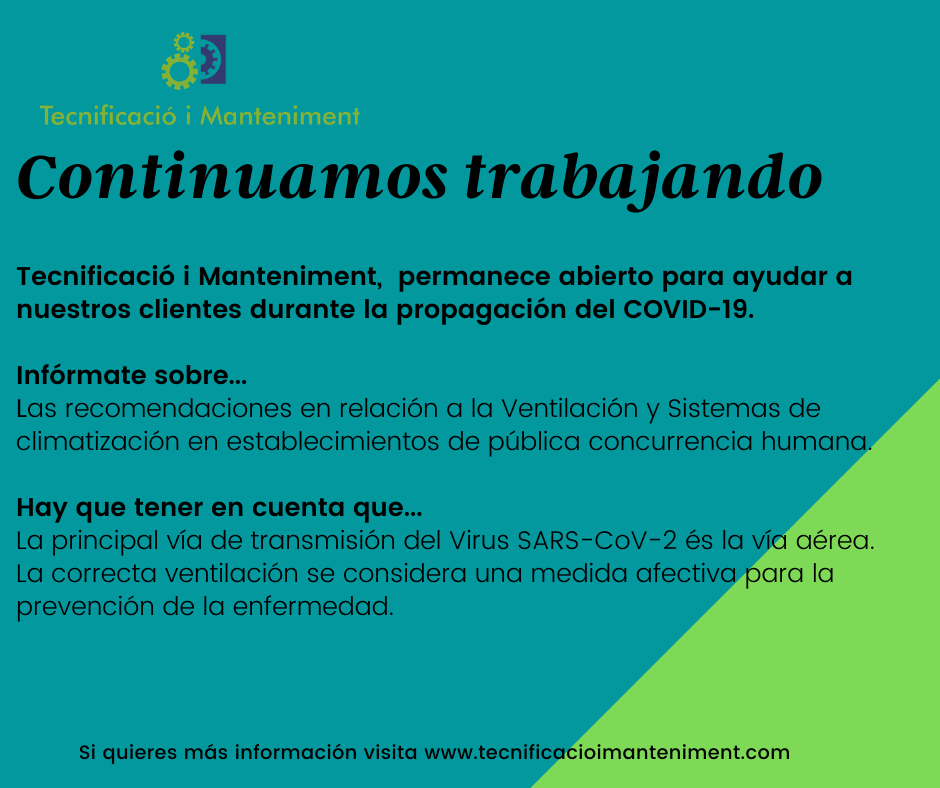 Tecnificació i Manteniment

Continuamos trabajando

Tecnificació i Manteniment,  permanece abierto para ayudar a nuestros clientes durante la propagación del COVID-19.

Infórmate sobre...
Las recomendaciones en relación a la Ventilación y Sistemas de climatización en establecimientos de pública concurrencia humana.

Hay que tener en cuenta que...
La principal vía de transmisión del Virus SARS-CoV-2 és la vía aérea. La correcta ventilación se considera una medida afectiva para la prevención de la enfermedad.

Si quieres más información visita www.tecnificacioimanteniment.com